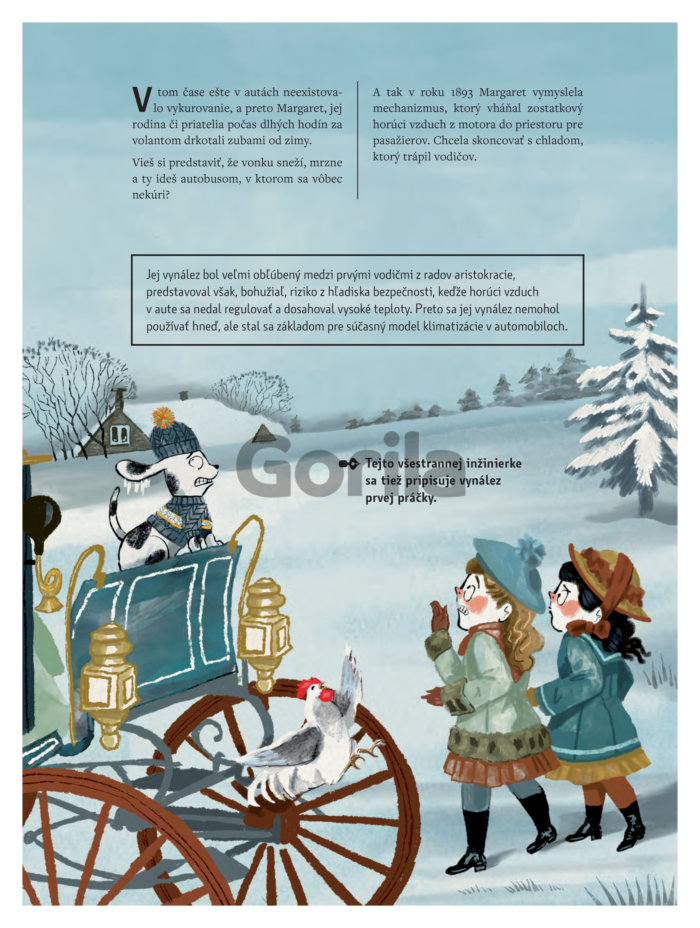 V tom čase ešte v autách neexistovalo vykurovanie, a preto Margaret, jej rodina či priatelia počas dlhých hodín za volantom drkotali zubami od zimy.

Vieš si predstaviť, že vonku sneží, mrzne a ty ideš autobusom, v ktorom sa vôbec nekúri?

A tak v roku 1893 Margaret vymyslela mechanizmus, ktorý vháňal zostatkový horúci vzduch z motora do priestoru pre pasažierov. Chcela skoncovať s chladom, ktorý trápil vodičov.

Jej vynález bol veľmi obľúbený medzi prvými vodičmi z radov aristokracie, predstavoval však, bohužiaľ, riziko z hľadiska bezpečnosti, keďže horúci vzduch v aute sa nedal regulovať a dosahoval vysoké teploty. Preto sa jej vynález nemohol používať hneď, ale stal sa základom pre súčasný model klimatizácie v automobiloch.

Tejto všestrannej inžinierke sa tiež pripisuje vynález prvej práčky.

Gorila